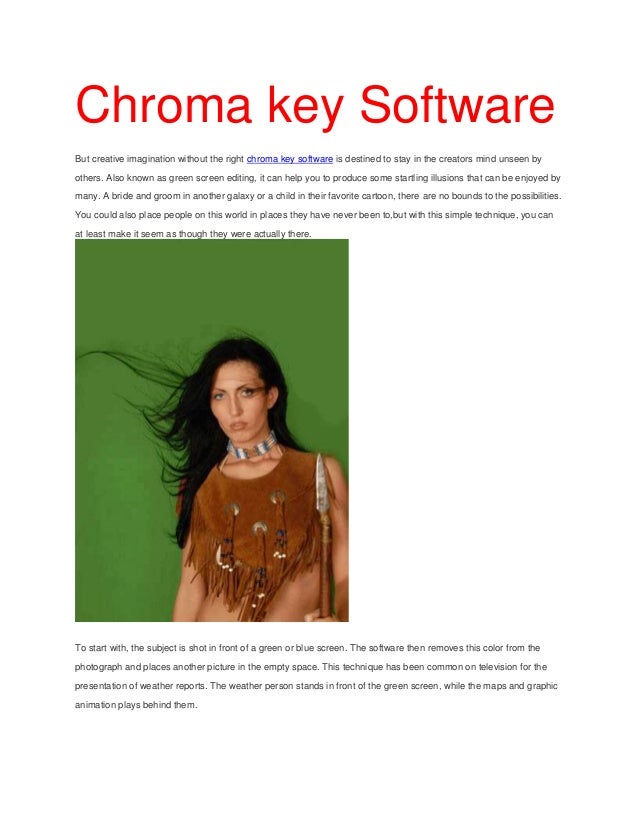 Chroma key Software

But creative imagination without the right chroma key software is destined to stay in the creators mind unseen by others. Also known as green screen editing, it can help you to produce some startling illusions that can be enjoyed by many. A bride and groom in another galaxy or a child in their favorite cartoon, there are no bounds to the possibilities. You could also place people on this world in places they have never been to,but with this simple technique, you can at least make it seem as though they were actually there.

To start with, the subject is shot in front of a green or blue screen. The software then removes this color from the photograph and places another picture in the empty space. This technique has been common on television for the presentation of weather reports. The weather person stands in front of the green screen, while the maps and graphic animation plays behind them.